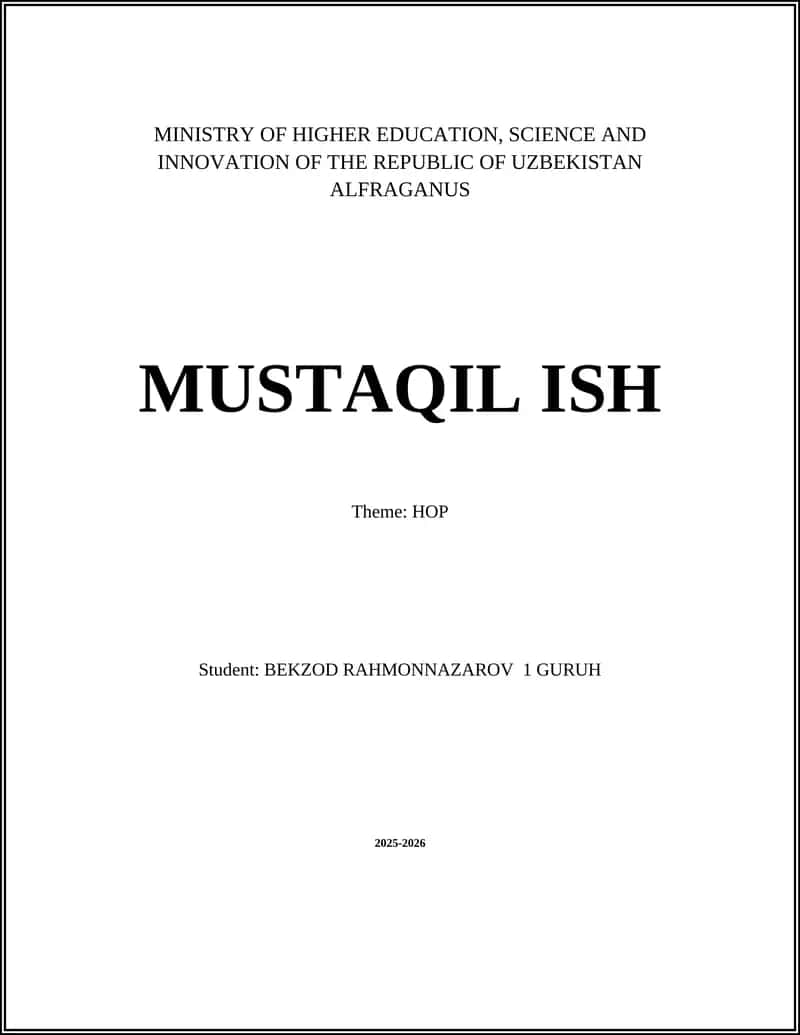 MINISTRY OF HIGHER EDUCATION, SCIENCE AND INNOVATION OF THE REPUBLIC OF UZBEKISTAN
ALFRAGANUS

MUSTAQIL ISH

Theme: HOP

Student: BEKZOD RAHMONNAZAROV 1 GURUH

2025-2026